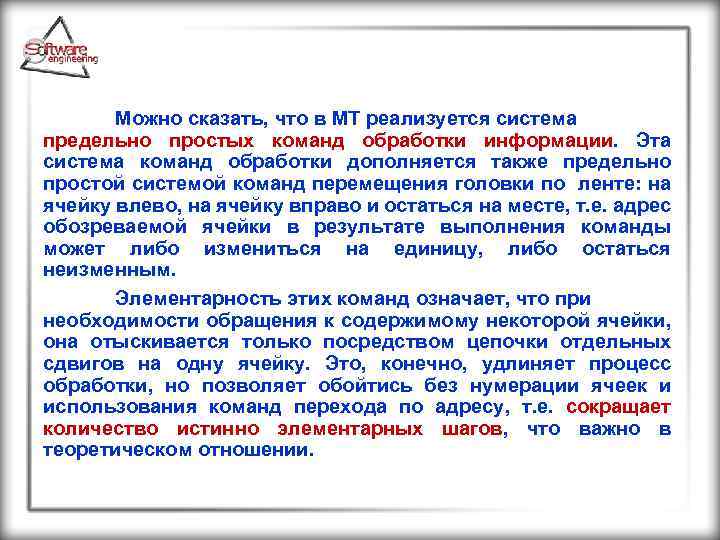 Software engineering

Можно сказать, что в МТ реализуется система предельно простых команд обработки информации. Эта система команд обработки дополняется также предельно простой системой команд перемещения головки по ленте: на ячейку влево, на ячейку вправо и остаться на месте, т.е. адрес обозреваемой ячейки в результате выполнения команды может либо измениться на единицу, либо остаться неизменным.

Элементарность этих команд означает, что при необходимости обращения к содержимому некоторой ячейки, она отыскивается только посредством цепочки отдельных сдвигов на одну ячейку. Это, конечно, удлиняет процесс обработки, но позволяет обойтись без нумерации ячеек и использования команд перехода по адресу, т.е. сокращает количество истинно элементарных шагов, что важно в теоретическом отношении.